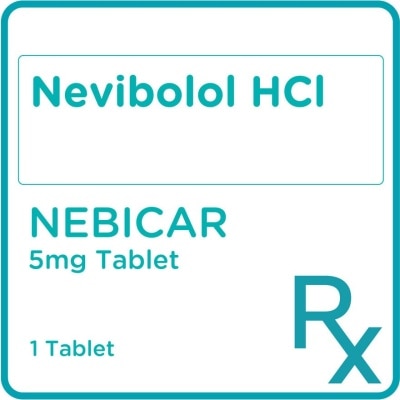 Nevibolol HCl

NEBICAR
5mg Tablet

1 Tablet

Rx